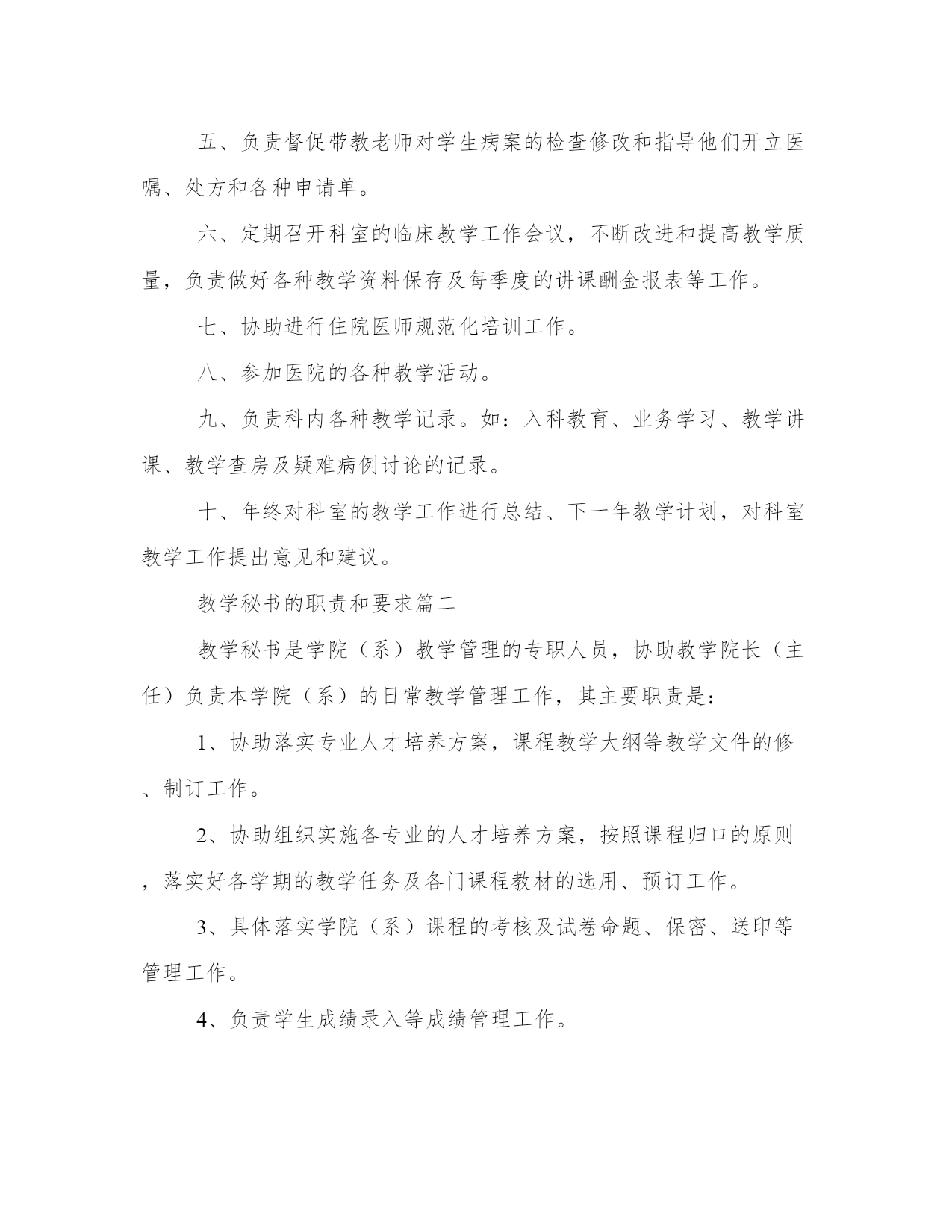 五、负责督促带教老师对学生病案的检查修改和指导他们开立医嘱、处方和各种申请单。

六、定期召开科室的临床教学工作会议，不断改进和提高教学质量，负责做好各种教学资料保存及每季度的讲课酬金报表等工作。

七、协助进行住院医师规范化培训工作。

八、参加医院的各种教学活动。

九、负责科内各种教学记录。如：入科教育、业务学习、教学讲课、教学查房及疑难病例讨论的记录。

十、年终对科室的教学工作进行总结、下一年教学计划，对科室教学工作提出意见和建议。

教学秘书的职责和要求篇二

教学秘书是学院（系）教学管理的专职人员，协助教学院长（主任）负责本学院（系）的日常教学管理工作，其主要职责是：

1、协助落实专业人才培养方案，课程教学大纲等教学文件的修、制订工作。

2、协助组织实施各专业的人才培养方案，按照课程归口的原则，落实好各学期的教学任务及各门课程教材的选用、预订工作。

3、具体落实学院（系）课程的考核及试卷命题、保密、送印等管理工作。

4、负责学生成绩录入等成绩管理工作。